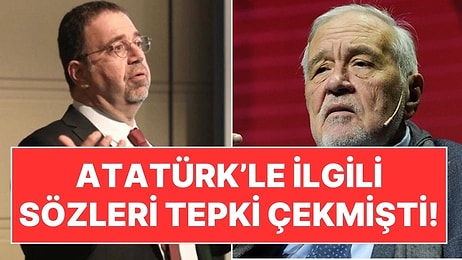 ATATÜRK'LE İLGİLİ SÖZLERİ TEPKİ ÇEKMİŞTİ!